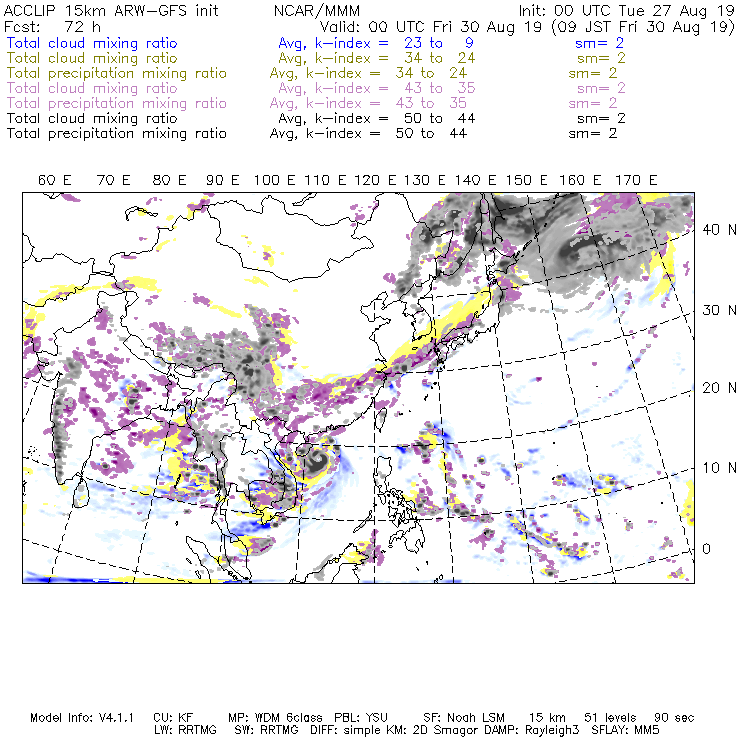 ACCLIP 15km ARW-GFS init NCAR/MMM Init: 00 UTC Tue 27 Aug 19
Fcst: 72 h Valid: 00 UTC Fri 30 Aug 19 (09 JST Fri 30 Aug 19)
Total cloud mixing ratio Avg, k-index = 23 to 9 sm= 2
Total cloud mixing ratio Avg, k-index = 34 to 24 sm= 2
Total precipitation mixing ratio Avg, k-index = 34 to 24 sm= 2
Total cloud mixing ratio Avg, k-index = 43 to 35 sm= 2
Total precipitation mixing ratio Avg, k-index = 43 to 35 sm= 2
Total cloud mixing ratio Avg, k-index = 50 to 44 sm= 2
Total precipitation mixing ratio Avg, k-index = 50 to 44 sm= 2

60 E 70 E 80 E 90 E 100 E 110 E 120 E 130 E 140 E 150 E 160 E 170 E

40 N
30 N
20 N
10 N
0

Model Info: V4.1.1 CU: KF MP: WDM 6class PBL: YSU SF: Noah LSM 15 km 51 levels 90 sec
LW: RRTMG SW: RRTMG DIFF: simple KM: 2D Smagor DAMP: Rayleigh3 SFLAY: MM5